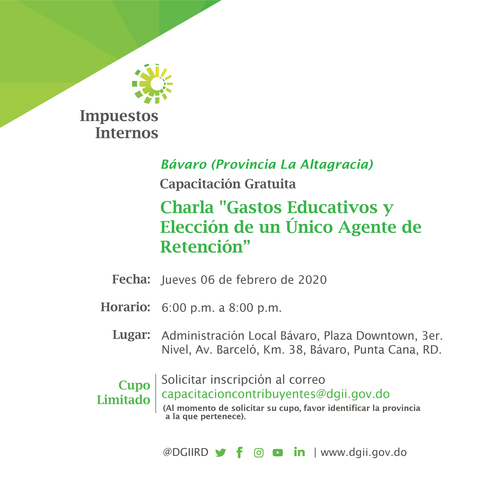 Impuestos Internos

Bávaro (Provincia La Altagracia)

Capacitación Gratuita

Charla "Gastos Educativos y Elección de un Único Agente de Retención”

Fecha: Jueves 06 de febrero de 2020

Horario: 6:00 p.m. a 8:00 p.m.

Lugar: Administración Local Bávaro, Plaza Downtown, 3er. Nivel, Av. Barceló, Km. 38, Bávaro, Punta Cana, RD.

Cupo Limitado

Solicitar inscripción al correo capacitacioncontribuyentes@dgii.gov.do

(Al momento de solicitar su cupo, favor identificar la provincia a la que pertenece).

@DGIIRD | www.dgii.gov.do